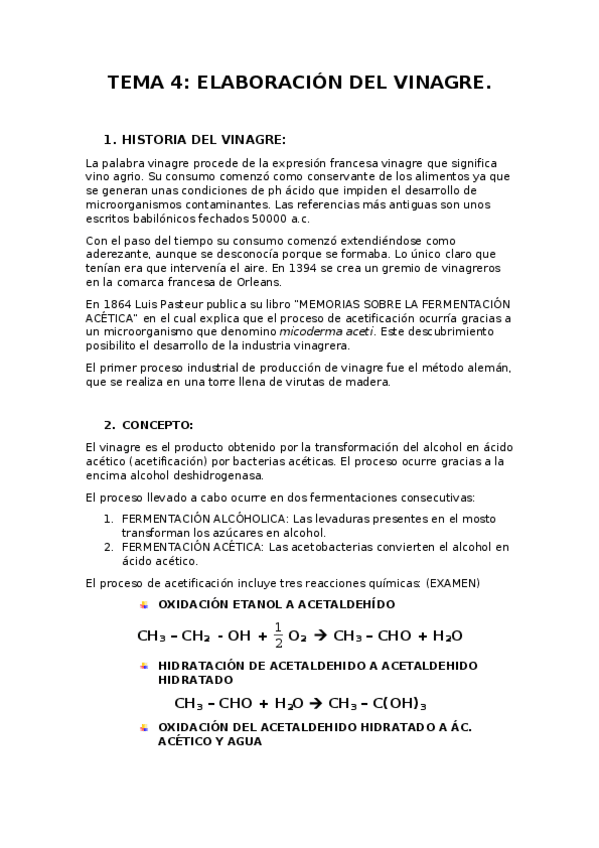 TEMA 4: ELABORACIÓN DEL VINAGRE.

1. HISTORIA DEL VINAGRE:

La palabra vinagre procede de la expresión francesa vinagre que significa vino agrio. Su consumo comenzó como conservante de los alimentos ya que se generan unas condiciones de ph ácido que impiden el desarrollo de microorganismos contaminantes. Las referencias más antiguas son unos escritos babilónicos fechados 50000 a.c.

Con el paso del tiempo su consumo comenzó extendiéndose como aderezante, aunque se desconocía porque se formaba. Lo único claro que tenían era que intervenía el aire. En 1394 se crea un gremio de vinagreros en la comarca francesa de Orleans.

En 1864 Luis Pasteur publica su libro "MEMORIAS SOBRE LA FERMENTACIÓN ACÉTICA" en el cual explica que el proceso de acetificación ocurría gracias a un microorganismo que denomino micoderma aceti. Este descubrimiento posibilito el desarrollo de la industria vinagrera.

El primer proceso industrial de producción de vinagre fue el método alemán, que se realiza en una torre llena de virutas de madera.

2. CONCEPTO:

El vinagre es el producto obtenido por la transformación del alcohol en ácido acético (acetificación) por bacterias acéticas. El proceso ocurre gracias a la encima alcohol deshidrogenasa.

El proceso llevado a cabo ocurre en dos fermentaciones consecutivas:

1. FERMENTACIÓN ALCÓHOLICA: Las levaduras presentes en el mosto transforman los azúcares en alcohol.
2. FERMENTACIÓN ACÉTICA: Las acetobacterias convierten el alcohol en ácido acético.

El proceso de acetificación incluye tres reacciones químicas: (EXAMEN)

OXIDACIÓN ETANOL A ACETALDEHÍDO

$CH_3 - CH_2 - OH + \frac{1}{2} O_2 \rightarrow CH_3 - CHO + H_2O$

HIDRATACIÓN DE ACETALDEHIDO A ACETALDEHIDO HIDRATADO

$CH_3 - CHO + H_2O \rightarrow CH_3 - C(OH)_3$

OXIDACIÓN DEL ACETALDEHIDO HIDRATADO A ÁC. ACÉTICO Y AGUA